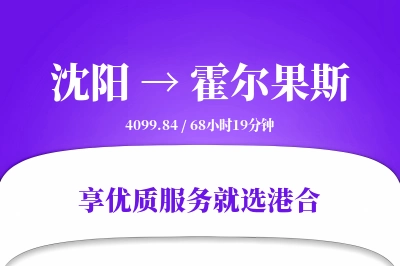 沈阳 → 霍尔果斯

4099.84 / 68小时19分钟

享优质服务就选港合